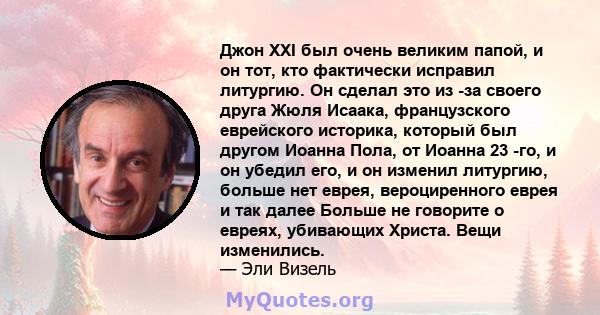 Джон XXI был очень великим папой, и он тот, кто фактически исправил литургию. Он сделал это из -за своего друга Жюля Исаака, французского еврейского историка, который был другом Иоанна Пола, от Иоанна 23 -го, и он убедил его, и он изменил литургию, больше нет еврея, вероциренного еврея и так далее Больше не говорите о евреях, убивающих Христа. Вещи изменились.
— Эли Визель

MyQuotes.org